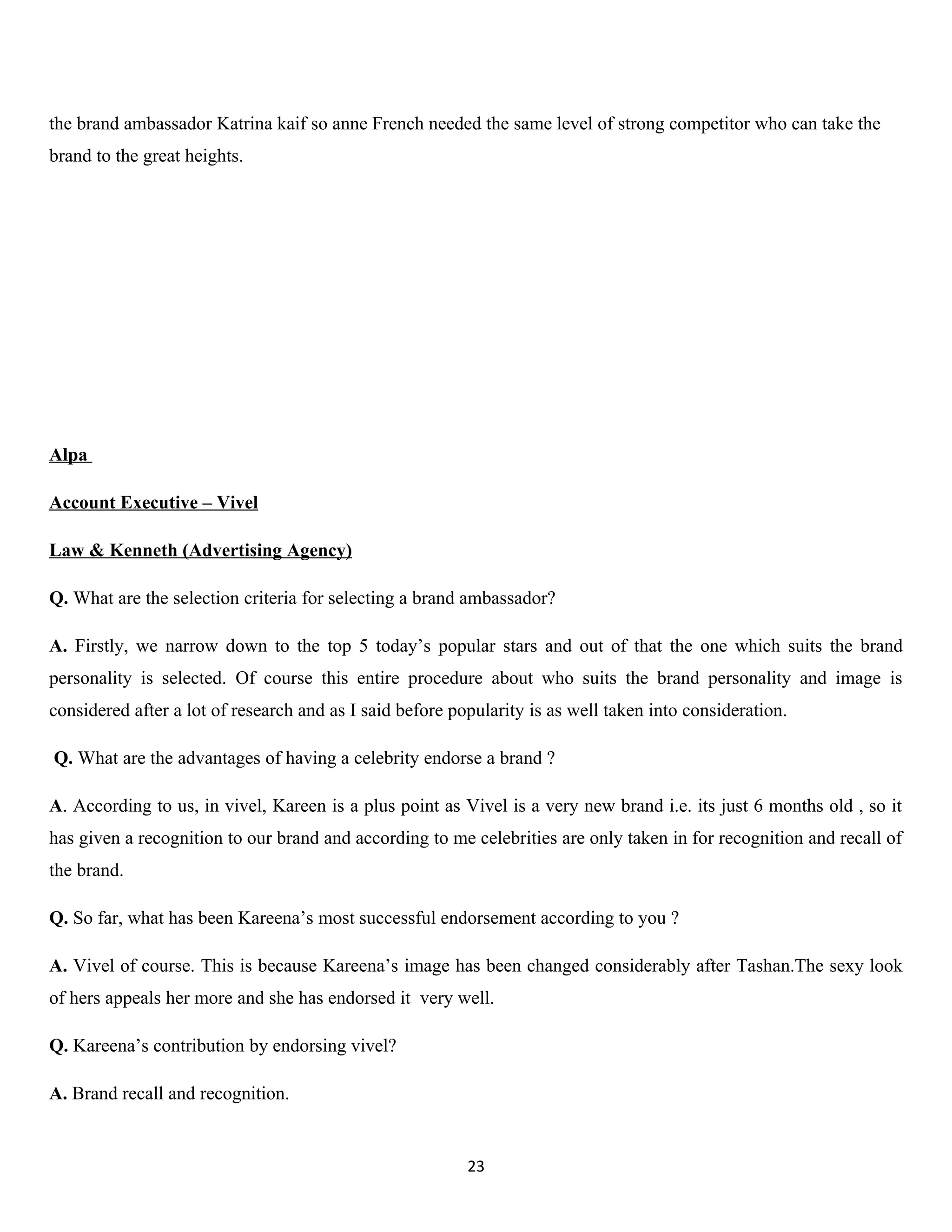 the brand ambassador Katrina kaif so anne French needed the same level of strong competitor who can take the brand to the great heights.

Alpa

Account Executive – Vivel

Law & Kenneth (Advertising Agency)

Q. What are the selection criteria for selecting a brand ambassador?

A. Firstly, we narrow down to the top 5 today's popular stars and out of that the one which suits the brand personality is selected. Of course this entire procedure about who suits the brand personality and image is considered after a lot of research and as I said before popularity is as well taken into consideration.

Q. What are the advantages of having a celebrity endorse a brand ?

A. According to us, in vivel, Kareen is a plus point as Vivel is a very new brand i.e. its just 6 months old , so it has given a recognition to our brand and according to me celebrities are only taken in for recognition and recall of the brand.

Q. So far, what has been Kareena's most successful endorsement according to you ?

A. Vivel of course. This is because Kareena's image has been changed considerably after Tashan.The sexy look of hers appeals her more and she has endorsed it very well.

Q. Kareena's contribution by endorsing vivel?

A. Brand recall and recognition.

23